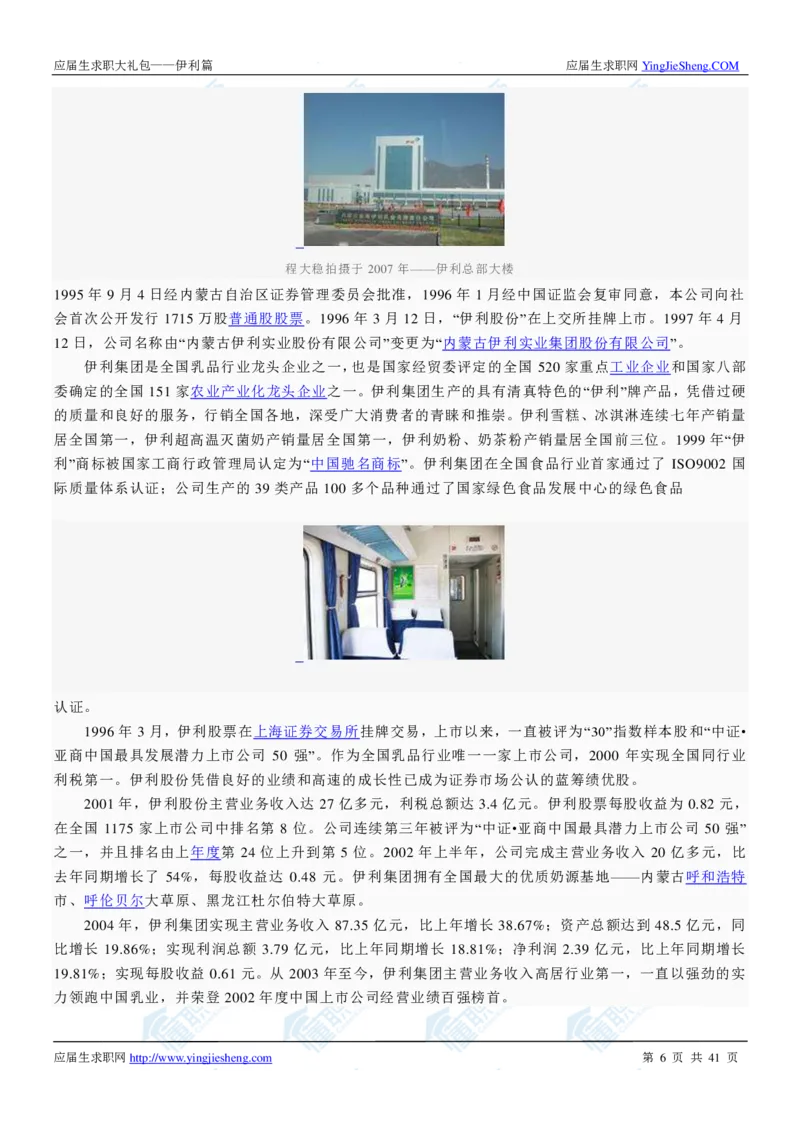 应届生求职大礼包——伊利篇　　应届生求职网 YingJieSheng.COM

程大稳拍摄于 2007 年——伊利总部大楼

1995 年 9 月 4 日经内蒙古自治区证券管理委员会批准，1996 年 1 月经中国证监会复审同意，本公司向社会首次公开发行 1715 万股普通股股票。1996 年 3 月 12 日，“伊利股份”在上交所挂牌上市。1997 年 4 月 12 日，公司名称由“内蒙古伊利实业股份有限公司”变更为“内蒙古伊利实业集团股份有限公司”。

伊利集团是全国乳品行业龙头企业之一，也是国家经贸委评定的全国 520 家重点工业企业和国家八部委确定的全国 151 家农业产业化龙头企业之一。伊利集团生产的具有清真特色的“伊利”牌产品，凭借过硬的质量和良好的服务，行销全国各地，深受广大消费者的青睐和推崇。伊利雪糕、冰淇淋连续七年产销量居全国第一，伊利超高温灭菌奶产销量居全国第一，伊利奶粉、奶茶粉产销量居全国前三位。1999 年“伊利”商标被国家工商行政管理局认定为“中国驰名商标”。伊利集团在全国食品行业首家通过了 ISO9002 国际质量体系认证；公司生产的 39 类产品 100 多个品种通过了国家绿色食品发展中心的绿色食品

认证。

1996 年 3 月，伊利股票在上海证券交易所挂牌交易，上市以来，一直被评为“30”指数样本股和“中证•亚商中国最具发展潜力上市公司 50 强”。作为全国乳品行业唯一一家上市公司，2000 年实现全国同行业利税第一。伊利股份凭借良好的业绩和高速的成长性已成为证券市场公认的蓝筹绩优股。

2001 年，伊利股份主营业务收入达 27 亿多元，利税总额达 3.4 亿元。伊利股票每股收益为 0.82 元，在全国 1175 家上市公司中排名第 8 位。公司连续第三年被评为“中证•亚商中国最具潜力上市公司 50 强”之一，并且排名由上年度第 24 位上升到第 5 位。2002 年上半年，公司完成主营业务收入 20 亿多元，比去年同期增长了 54%，每股收益达 0.48 元。伊利集团拥有全国最大的优质奶源基地——内蒙古呼和浩特市、呼伦贝尔大草原、黑龙江杜尔伯特大草原。

2004 年，伊利集团实现主营业务收入 87.35 亿元，比上年增长 38.67%；资产总额达到 48.5 亿元，同比增长 19.86%；实现利润总额 3.79 亿元，比上年同期增长 18.81%；净利润 2.39 亿元，比上年同期增长 19.81%；实现每股收益 0.61 元。从 2003 年至今，伊利集团主营业务收入高居行业第一，一直以强劲的实力领跑中国乳业，并荣登 2002 年度中国上市公司经营业绩百强榜首。

应届生求职网 http://www.yingjiesheng.com　　第 6 页 共 41 页